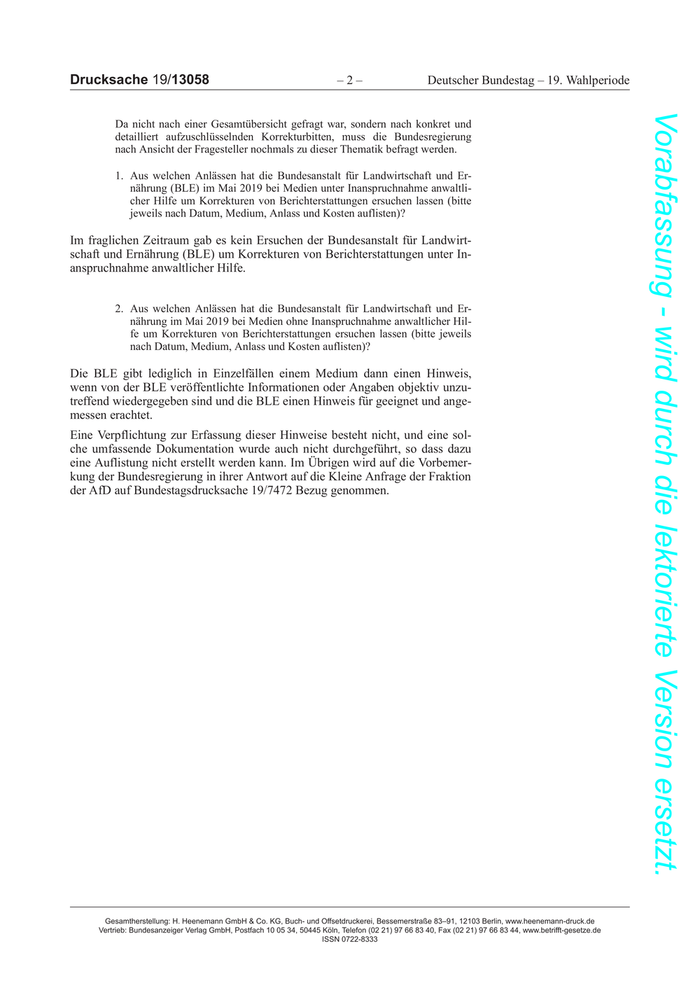 Drucksache 19/13058 – 2 – Deutscher Bundestag – 19. Wahlperiode

Da nicht nach einer Gesamtübersicht gefragt war, sondern nach konkret und detailliert aufzuschlüsselnden Korrekturbitten, muss die Bundesregierung nach Ansicht der Fragesteller nochmals zu dieser Thematik befragt werden.

1. Aus welchen Anlässen hat die Bundesanstalt für Landwirtschaft und Ernährung (BLE) im Mai 2019 bei Medien unter Inanspruchnahme anwaltlicher Hilfe um Korrekturen von Berichterstattungen ersuchen lassen (bitte jeweils nach Datum, Medium, Anlass und Kosten auflisten)?

Im fraglichen Zeitraum gab es kein Ersuchen der Bundesanstalt für Landwirtschaft und Ernährung (BLE) um Korrekturen von Berichterstattungen unter Inanspruchnahme anwaltlicher Hilfe.

2. Aus welchen Anlässen hat die Bundesanstalt für Landwirtschaft und Ernährung im Mai 2019 bei Medien ohne Inanspruchnahme anwaltlicher Hilfe um Korrekturen von Berichterstattungen ersuchen lassen (bitte jeweils nach Datum, Medium, Anlass und Kosten auflisten)?

Die BLE gibt lediglich in Einzelfällen einem Medium dann einen Hinweis, wenn von der BLE veröffentlichte Informationen oder Angaben objektiv unzutreffend wiedergegeben sind und die BLE einen Hinweis für geeignet und angemessen erachtet.

Eine Verpflichtung zur Erfassung dieser Hinweise besteht nicht, und eine solche umfassende Dokumentation wurde auch nicht durchgeführt, so dass dazu eine Auflistung nicht erstellt werden kann. Im Übrigen wird auf die Vorbemerkung der Bundesregierung in ihrer Antwort auf die Kleine Anfrage der Fraktion der AfD auf Bundestagsdrucksache 19/7472 Bezug genommen.

Vorabfassung - wird durch die lektorierte Version ersetzt.

Gesamtherstellung: H. Heenemann GmbH & Co. KG, Buch- und Offsetdruckerei, Bessemerstraße 83–91, 12103 Berlin, www.heenemann-druck.de
Vertrieb: Bundesanzeiger Verlag GmbH, Postfach 10 05 34, 50445 Köln, Telefon (02 21) 97 66 83 40, Fax (02 21) 97 66 83 44, www.betrifft-gesetze.de
ISSN 0722-8333